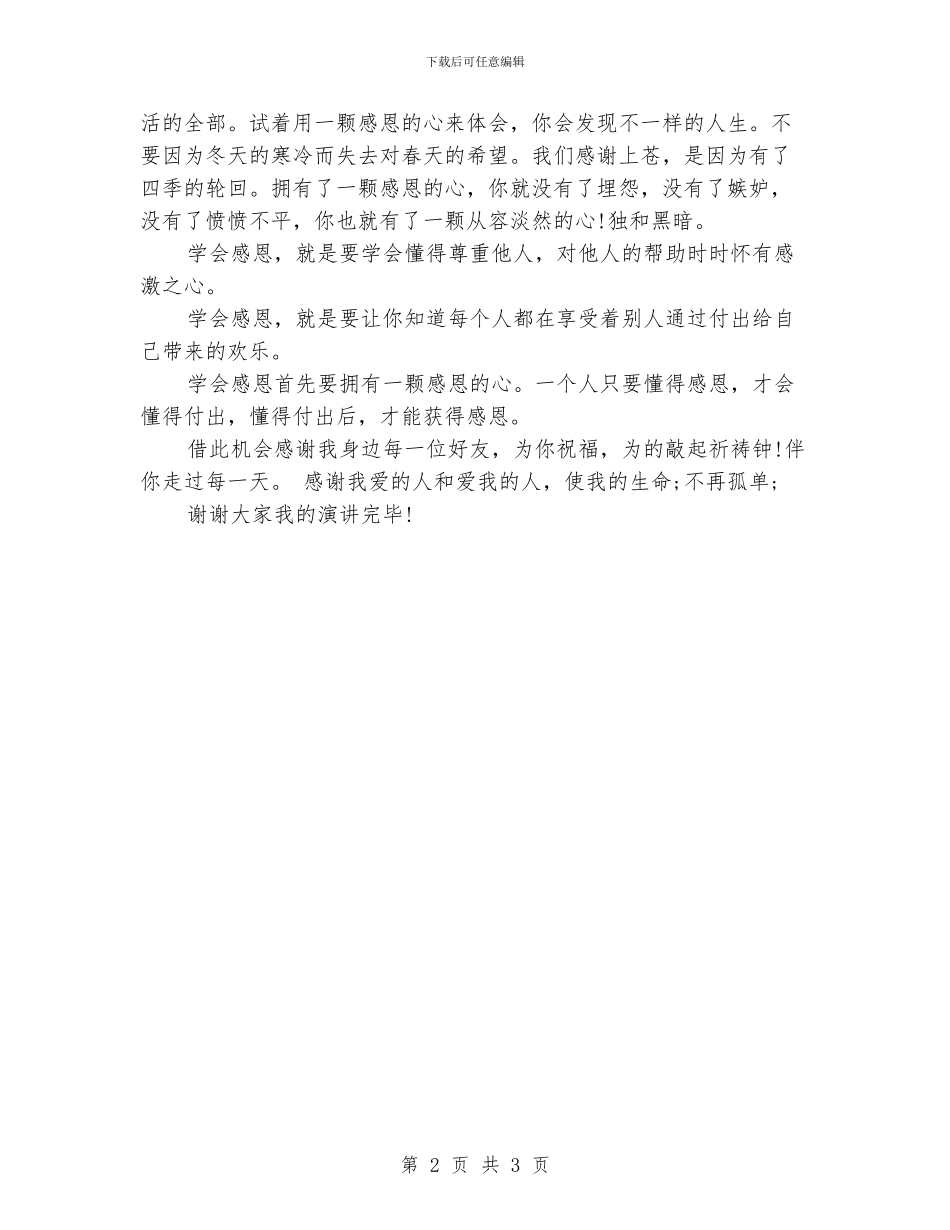 下载后可任意编辑

活的全部。试着用一颗感恩的心来体会，你会发现不一样的人生。不要因为冬天的寒冷而失去对春天的希望。我们感谢上苍，是因为有了四季的轮回。拥有了一颗感恩的心，你就没有了埋怨，没有了嫉妒，没有了愤愤不平，你也就有了一颗从容淡然的心!独和黑暗。

学会感恩，就是要学会懂得尊重他人，对他人的帮助时时怀有感激之心。

学会感恩，就是要让你知道每个人都在享受着别人通过付出给自己带来的欢乐。

学会感恩首先要拥有一颗感恩的心。一个人只要懂得感恩，才会懂得付出，懂得付出后，才能获得感恩。

借此机会感谢我身边每一位好友，为你祝福，为的敲起祈祷钟!伴你走过每一天。 感谢我爱的人和爱我的人，使我的生命;不再孤单;

谢谢大家我的演讲完毕!

第 2 页 共 3 页